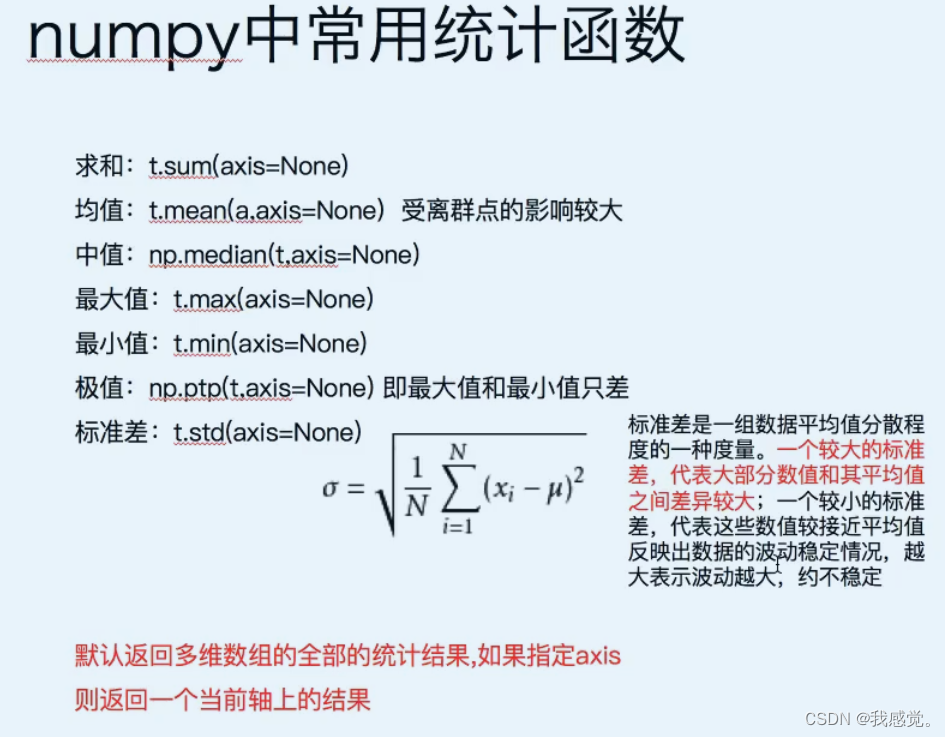 numpy中常用统计函数

求和：t.sum(axis=None)

均值：t.mean(a,axis=None) 受离群点的影响较大

中值：np.median(t,axis=None)

最大值：t.max(axis=None)

最小值：t.min(axis=None)

极值：np.ptp(t,axis=None) 即最大值和最小值只差

标准差：t.std(axis=None)

$\sigma = \sqrt{\frac{1}{N}\sum_{i=1}^{N}(x_i - \mu)^2}$

标准差是一组数据平均值分散程度的一种度量。一个较大的标准差，代表大部分数值和其平均值之间差异较大；一个较小的标准差，代表这些数值较接近平均值反映出数据的波动稳定情况，越大表示波动越大，约不稳定

默认返回多维数组的全部的统计结果,如果指定axis则返回一个当前轴上的结果

CSDN @我感觉。